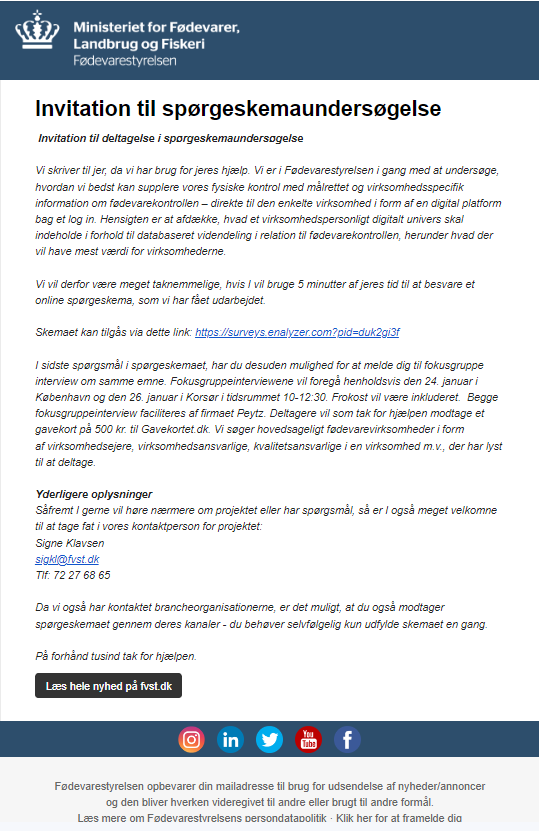 Ministeriet for Fødevarer, Landbrug og Fiskeri
Fødevarestyrelsen

Invitation til spørgeskemaundersøgelse

Invitation til deltagelse i spørgeskemaundersøgelse

Vi skriver til jer, da vi har brug for jeres hjælp. Vi er i Fødevarestyrelsen i gang med at undersøge, hvordan vi bedst kan supplere vores fysiske kontrol med målrettet og virksomhedsspecifik information om fødevarekontrollen – direkte til den enkelte virksomhed i form af en digital platform bag et log in. Hensigten er at afdække, hvad et virksomhedspersonligt digitalt univers skal indeholde i forhold til databaseret videndeling i relation til fødevarekontrollen, herunder hvad der vil have mest værdi for virksomhederne.

Vi vil derfor være meget taknemmelige, hvis I vil bruge 5 minutter af jeres tid til at besvare et online spørgeskema, som vi har fået udarbejdet.

Skemaet kan tilgås via dette link: https://surveys.enalyzer.com?pid=duk2gi3f

I sidste spørgsmål i spørgeskemaet, har du desuden mulighed for at melde dig til fokusgruppe interview om samme emne. Fokusgruppeinterviewene vil foregå henholdsvis den 24. januar i København og den 26. januar i Korsør i tidsrummet 10-12:30. Frokost vil være inkluderet. Begge fokusgruppeinterview faciliteres af firmaet Peytz. Deltagere vil som tak for hjælpen modtage et gavekort på 500 kr. til Gavekortet.dk. Vi søger hovedsageligt fødevarevirksomheder i form af virksomhedsejere, virksomhedsansvarlige, kvalitetsansvarlige i en virksomhed m.v., der har lyst til at deltage.

Yderligere oplysninger
Såfremt I gerne vil høre nærmere om projektet eller har spørgsmål, så er I også meget velkomne til at tage fat i vores kontaktperson for projektet:
Signe Klavsen
sigkl@fvst.dk
Tlf: 72 27 68 65

Da vi også har kontaktet brancheorganisationerne, er det muligt, at du også modtager spørgeskemaet gennem deres kanaler - du behøver selvfølgelig kun udfylde skemaet en gang.

På forhånd tusind tak for hjælpen.

Læs hele nyhed på fvst.dk

Fødevarestyrelsen opbevarer din mailadresse til brug for udsendelse af nyheder/annoncer og den bliver hverken videregivet til andre eller brugt til andre formål.
Læs mere om Fødevarestyrelsens persondatapolitik · Klik her for at framelde dig